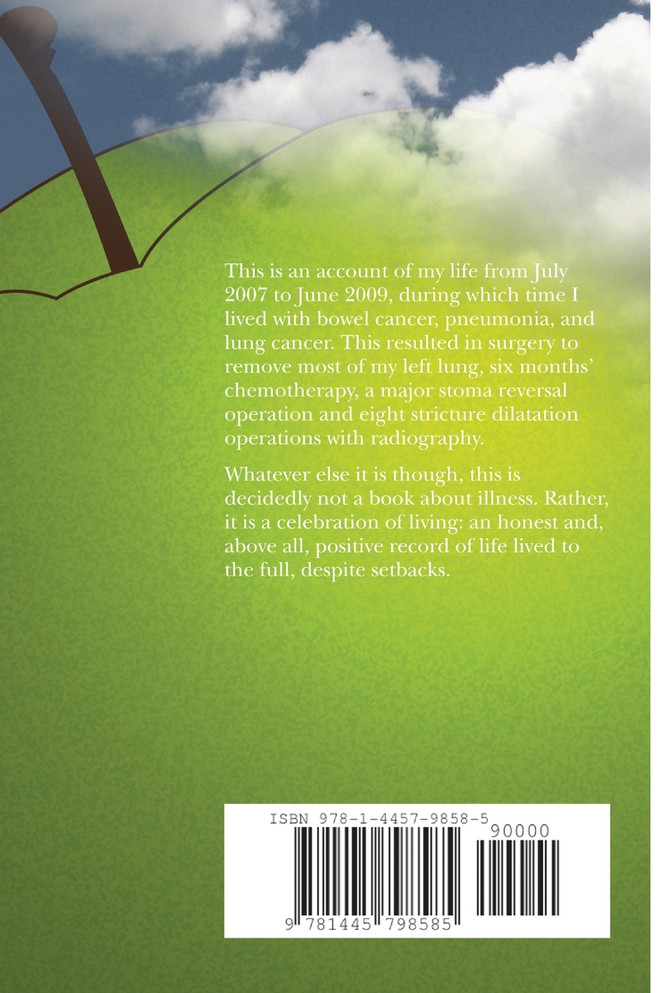 This is an account of my life from July 2007 to June 2009, during which time I lived with bowel cancer, pneumonia, and lung cancer. This resulted in surgery to remove most of my left lung, six months' chemotherapy, a major stoma reversal operation and eight stricture dilatation operations with radiography.

Whatever else it is though, this is decidedly not a book about illness. Rather, it is a celebration of living: an honest and, above all, positive record of life lived to the full, despite setbacks.

ISBN 978-1-4457-9858-5

90000

9 781445 798585